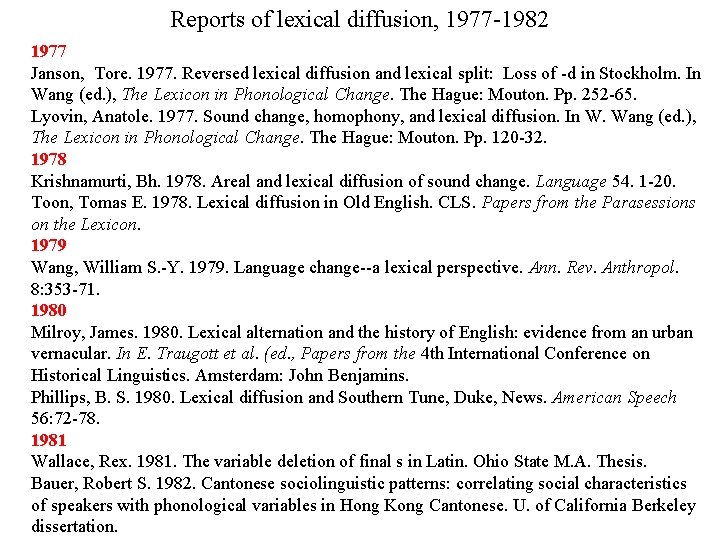 Reports of lexical diffusion, 1977-1982

1977

Janson, Tore. 1977. Reversed lexical diffusion and lexical split: Loss of -d in Stockholm. In Wang (ed.), The Lexicon in Phonological Change. The Hague: Mouton. Pp. 252-65.

Lyovin, Anatole. 1977. Sound change, homophony, and lexical diffusion. In W. Wang (ed.), The Lexicon in Phonological Change. The Hague: Mouton. Pp. 120-32.

1978

Krishnamurti, Bh. 1978. Areal and lexical diffusion of sound change. Language 54. 1-20.

Toon, Tomas E. 1978. Lexical diffusion in Old English. CLS. Papers from the Parasessions on the Lexicon.

1979

Wang, William S.-Y. 1979. Language change--a lexical perspective. Ann. Rev. Anthropol. 8:353-71.

1980

Milroy, James. 1980. Lexical alternation and the history of English: evidence from an urban vernacular. In E. Traugott et al. (ed., Papers from the 4th International Conference on Historical Linguistics. Amsterdam: John Benjamins.

Phillips, B. S. 1980. Lexical diffusion and Southern Tune, Duke, News. American Speech 56:72-78.

1981

Wallace, Rex. 1981. The variable deletion of final s in Latin. Ohio State M.A. Thesis.

Bauer, Robert S. 1982. Cantonese sociolinguistic patterns: correlating social characteristics of speakers with phonological variables in Hong Kong Cantonese. U. of California Berkeley dissertation.